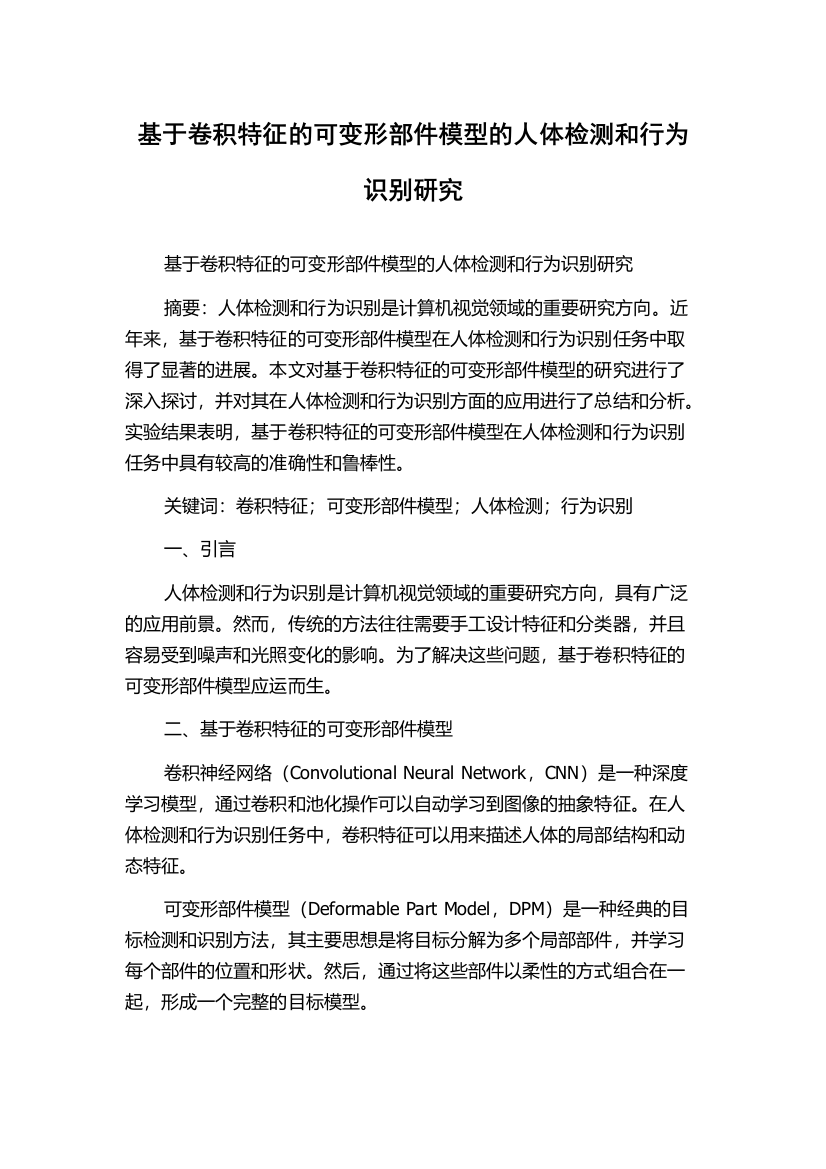 基于卷积特征的可变形部件模型的人体检测和行为识别研究

基于卷积特征的可变形部件模型的人体检测和行为识别研究

摘要：人体检测和行为识别是计算机视觉领域的重要研究方向。近年来，基于卷积特征的可变形部件模型在人体检测和行为识别任务中取得了显著的进展。本文对基于卷积特征的可变形部件模型的研究进行了深入探讨，并对其在人体检测和行为识别方面的应用进行了总结和分析。实验结果表明，基于卷积特征的可变形部件模型在人体检测和行为识别任务中具有较高的准确性和鲁棒性。

关键词：卷积特征；可变形部件模型；人体检测；行为识别

一、引言

人体检测和行为识别是计算机视觉领域的重要研究方向，具有广泛的应用前景。然而，传统的方法往往需要手工设计特征和分类器，并且容易受到噪声和光照变化的影响。为了解决这些问题，基于卷积特征的可变形部件模型应运而生。

二、基于卷积特征的可变形部件模型

卷积神经网络（Convolutional Neural Network，CNN）是一种深度学习模型，通过卷积和池化操作可以自动学习到图像的抽象特征。在人体检测和行为识别任务中，卷积特征可以用来描述人体的局部结构和动态特征。

可变形部件模型（Deformable Part Model，DPM）是一种经典的目标检测和识别方法，其主要思想是将目标分解为多个局部部件，并学习每个部件的位置和形状。然后，通过将这些部件以柔性的方式组合在一起，形成一个完整的目标模型。